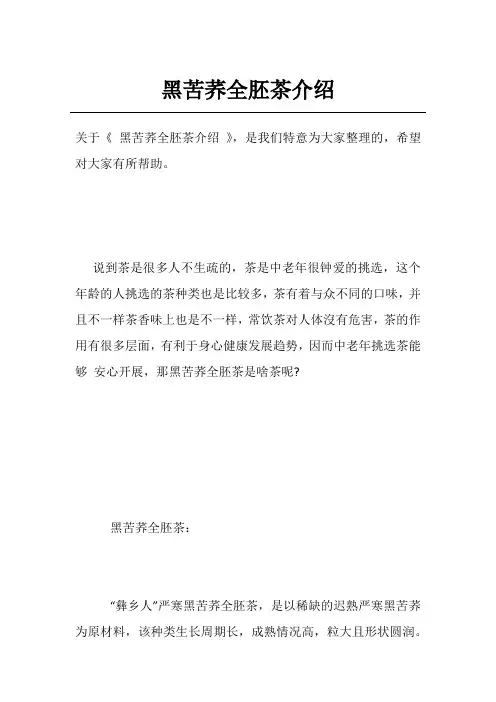 黑苦荞全胚茶介绍

关于《 黑苦荞全胚茶介绍 》，是我们特意为大家整理的，希望对大家有所帮助。

说到茶是很多人不生疏的，茶是中老年很钟爱的挑选，这个年龄的人挑选的茶种类也是比较多，茶有着与众不同的口味，并且不一样茶香味上也是不一样，常饮茶对人体沒有危害，茶的作用有很多层面，有利于身心健康发展趋势，因而中老年挑选茶能够 安心开展，那黑苦荞全胚茶是啥茶呢?

黑苦荞全胚茶：

“彝乡人”严寒黑苦荞全胚茶，是以稀缺的迟熟严寒黑苦荞为原材料，该种类生长周期长，成熟情况高，粒大且形状圆润。